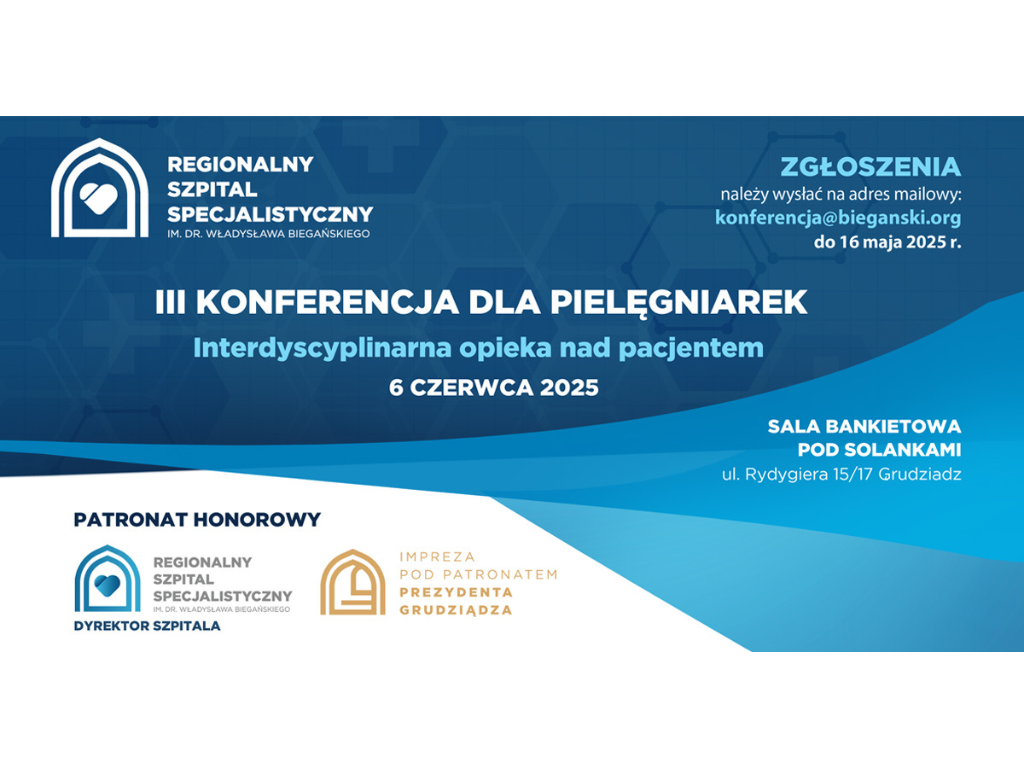 REGIONALNY SZPITAL SPECJALISTYCZNY
IM. DR. WŁADYSŁAWA BIEGAŃSKIEGO

ZGŁOSZENIA
należy wysłać na adres mailowy:
konferencja@bieganski.org
do 16 maja 2025 r.

III KONFERENCJA DLA PIELĘGNIAREK
Interdyscyplinarna opieka nad pacjentem
6 CZERWCA 2025

SALA BANKIETOWA
POD SOLANKAMI
ul. Rydygiera 15/17 Grudziadz

PATRONAT HONOROWY

REGIONALNY SZPITAL SPECJALISTYCZNY
IM. DR. WŁADYSŁAWA BIEGAŃSKIEGO
DYREKTOR SZPITALA

IMPREZA
POD PATRONATEM
PREZYDENTA
GRUDZIĄDZA